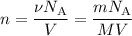 $n = \frac{\nu N_{\mathrm{A}}}{V} = \frac{m N_{\mathrm{A}}}{MV}$